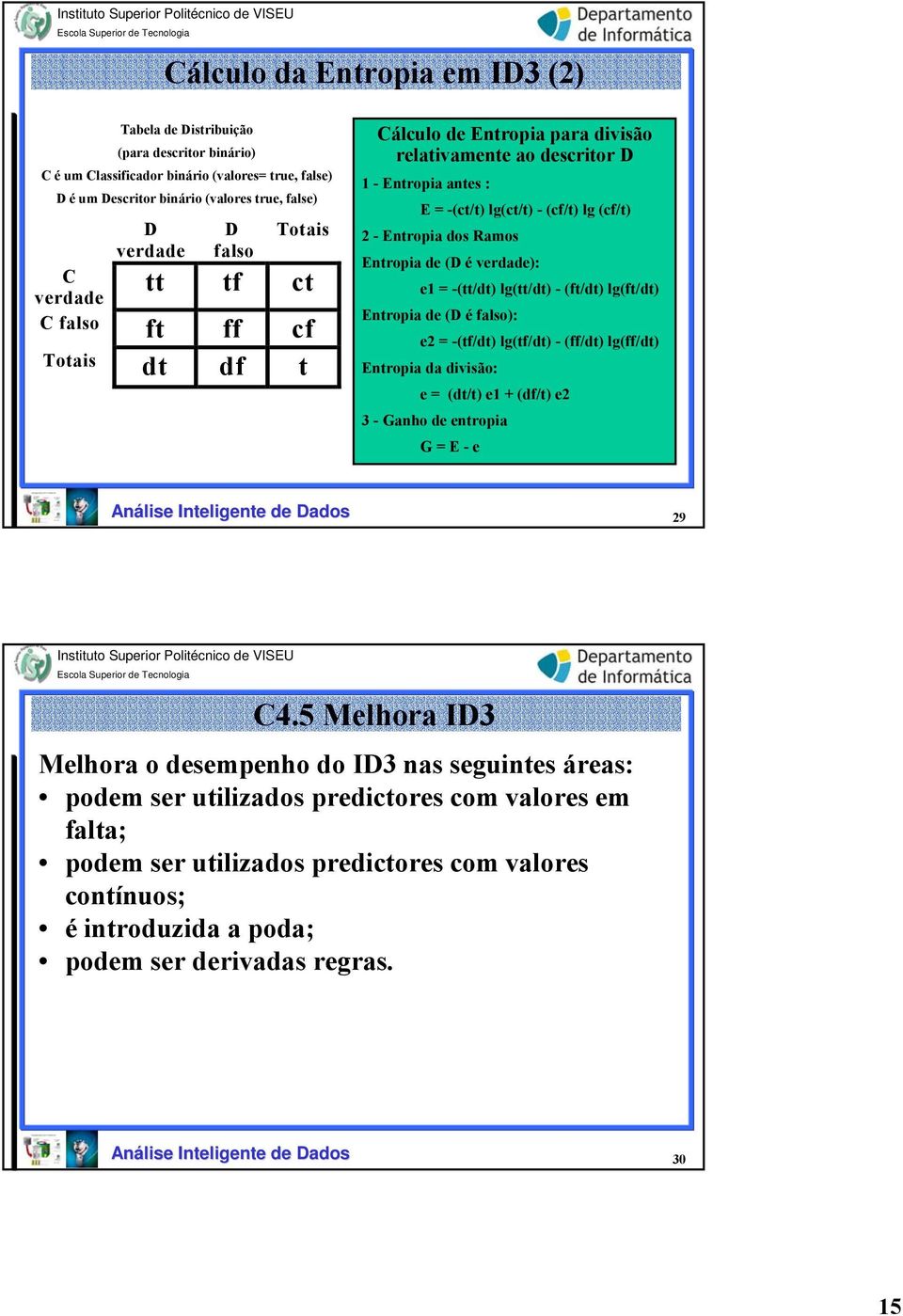 Instituto Superior Politécnico de VISEU
Escola Superior de Tecnologia

Departamento de Informática

Cálculo da Entropia em ID3 (2)

Tabela de Distribuição
(para descritor binário)
C é um Classificador binário (valores= true, false)
D é um Descritor binário (valores true, false)

|  | D verdade | D falso | Totais |
|---|---|---|---|
| C verdade | tt | tf | ct |
| C falso | ft | ff | cf |
| Totais | dt | df | t |

Cálculo de Entropia para divisão relativamente ao descritor D

1 - Entropia antes :

E = -(ct/t) lg(ct/t) - (cf/t) lg (cf/t)

2 - Entropia dos Ramos

Entropia de (D é verdade):

e1 = -(tt/dt) lg(tt/dt) - (ft/dt) lg(ft/dt)

Entropia de (D é falso):

e2 = -(tf/dt) lg(tf/dt) - (ff/dt) lg(ff/dt)

Entropia da divisão:

e = (dt/t) e1 + (df/t) e2

3 - Ganho de entropia

G = E - e

Análise Inteligente de Dados

29

Instituto Superior Politécnico de VISEU
Escola Superior de Tecnologia

Departamento de Informática

C4.5 Melhora ID3

Melhora o desempenho do ID3 nas seguintes áreas:
• podem ser utilizados predictores com valores em falta;
• podem ser utilizados predictores com valores contínuos;
• é introduzida a poda;
• podem ser derivadas regras.

Análise Inteligente de Dados

30

15